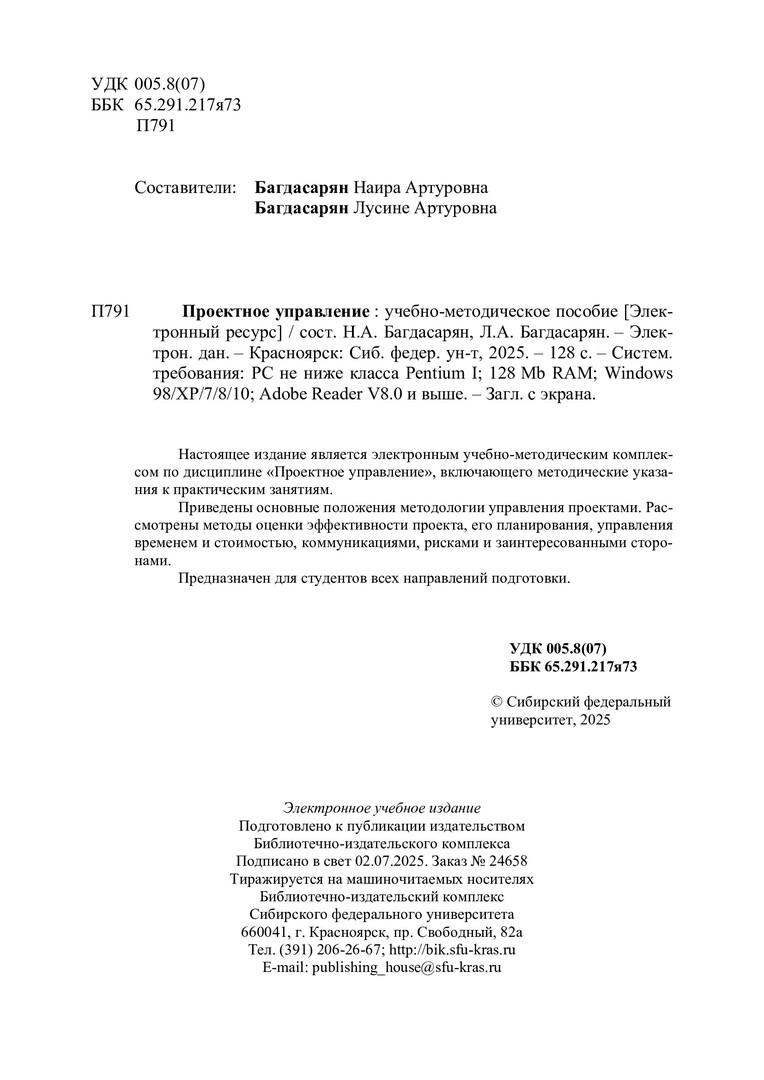 УДК 005.8(07)
ББК 65.291.217я73
П791

Составители: **Багдасарян** Наира Артуровна
**Багдасарян** Лусине Артуровна

П791 **Проектное управление** : учебно-методическое пособие [Электронный ресурс] / сост. Н.А. Багдасарян, Л.А. Багдасарян. – Электрон. дан. – Красноярск: Сиб. федер. ун-т, 2025. – 128 с. – Систем. требования: PC не ниже класса Pentium I; 128 Mb RAM; Windows 98/XP/7/8/10; Adobe Reader V8.0 и выше. – Загл. с экрана.

Настоящее издание является электронным учебно-методическим комплексом по дисциплине «Проектное управление», включающего методические указания к практическим занятиям.

Приведены основные положения методологии управления проектами. Рассмотрены методы оценки эффективности проекта, его планирования, управления временем и стоимостью, коммуникациями, рисками и заинтересованными сторонами.

Предназначен для студентов всех направлений подготовки.

**УДК 005.8(07)**
**ББК 65.291.217я73**

© Сибирский федеральный университет, 2025

*Электронное учебное издание*
Подготовлено к публикации издательством
Библиотечно-издательского комплекса
Подписано в свет 02.07.2025. Заказ № 24658
Тиражируется на машиночитаемых носителях
Библиотечно-издательский комплекс
Сибирского федерального университета
660041, г. Красноярск, пр. Свободный, 82а
Тел. (391) 206-26-67; http://bik.sfu-kras.ru
E-mail: publishing_house@sfu-kras.ru